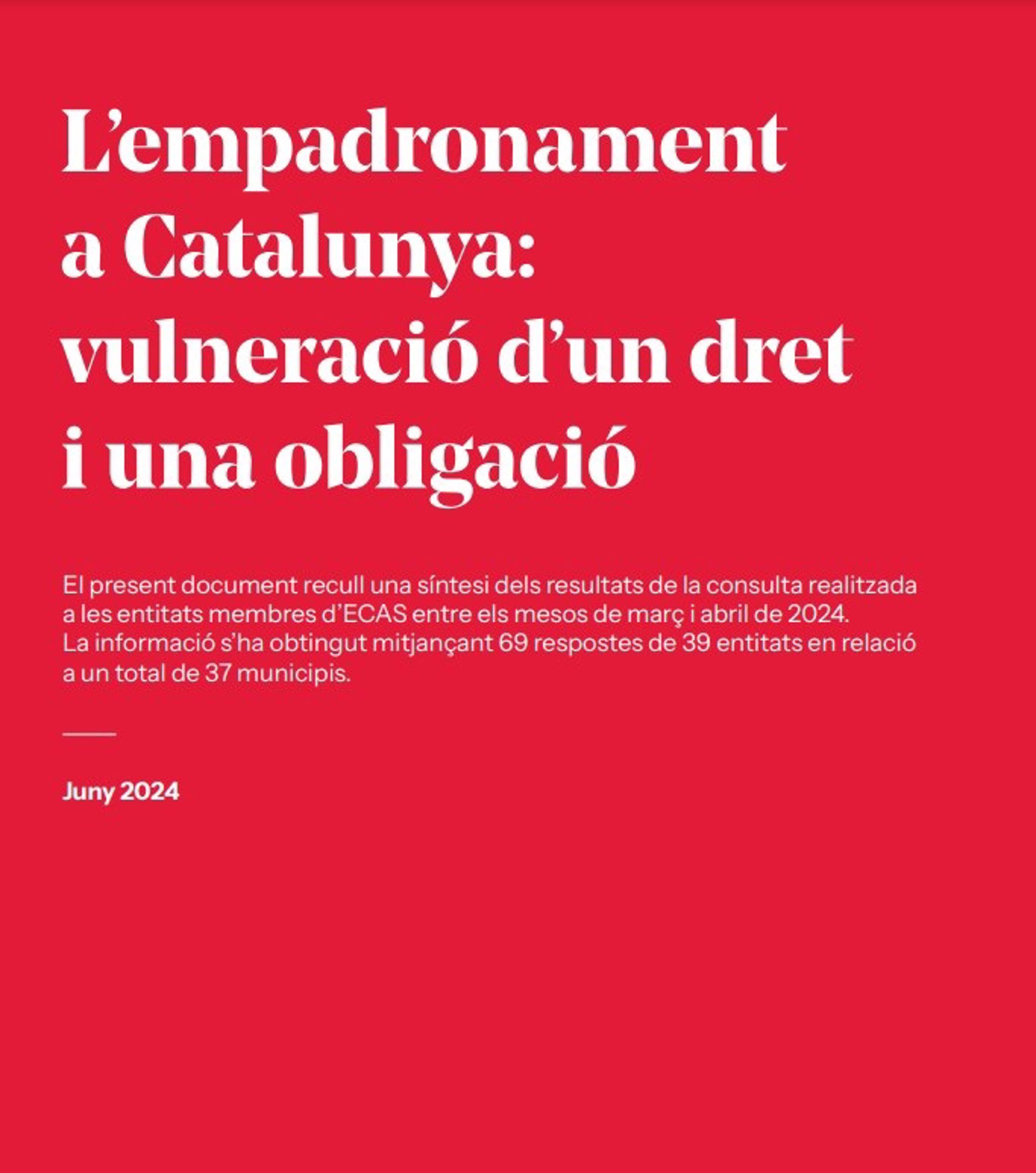 L’empadronament a Catalunya: vulneració d’un dret i una obligació

El present document recull una síntesi dels resultats de la consulta realitzada a les entitats membres d’ECAS entre els mesos de març i abril de 2024. La informació s’ha obtingut mitjançant 69 respostes de 39 entitats en relació a un total de 37 municipis.

Juny 2024